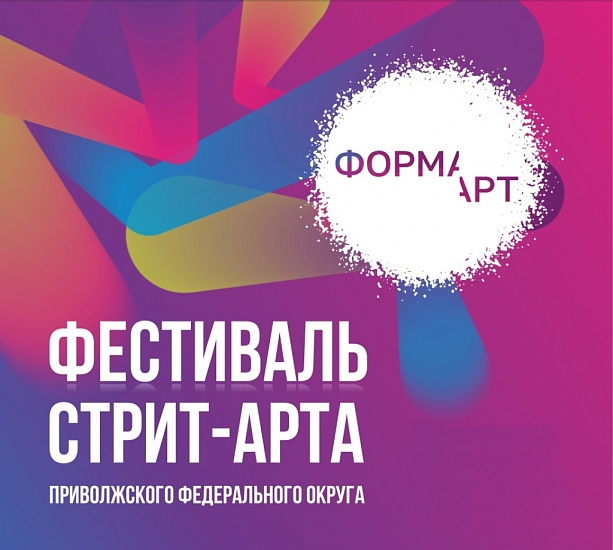 ФОРМА АРТ

ФЕСТИВАЛЬ СТРИТ-АРТА

ПРИВОЛЖСКОГО ФЕДЕРАЛЬНОГО ОКРУГА